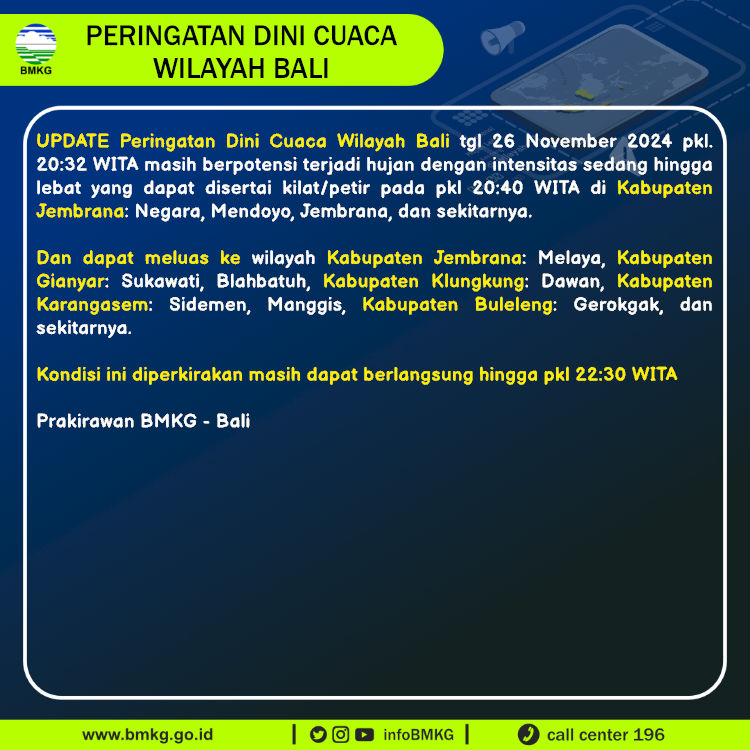 BMKG

PERINGATAN DINI CUACA WILAYAH BALI

UPDATE Peringatan Dini Cuaca Wilayah Bali tgl 26 November 2024 pkl. 20:32 WITA masih berpotensi terjadi hujan dengan intensitas sedang hingga lebat yang dapat disertai kilat/petir pada pkl 20:40 WITA di Kabupaten Jembrana: Negara, Mendoyo, Jembrana, dan sekitarnya.

Dan dapat meluas ke wilayah Kabupaten Jembrana: Melaya, Kabupaten Gianyar: Sukawati, Blahbatuh, Kabupaten Klungkung: Dawan, Kabupaten Karangasem: Sidemen, Manggis, Kabupaten Buleleng: Gerokgak, dan sekitarnya.

Kondisi ini diperkirakan masih dapat berlangsung hingga pkl 22:30 WITA

Prakirawan BMKG - Bali

www.bmkg.go.id | infoBMKG | call center 196